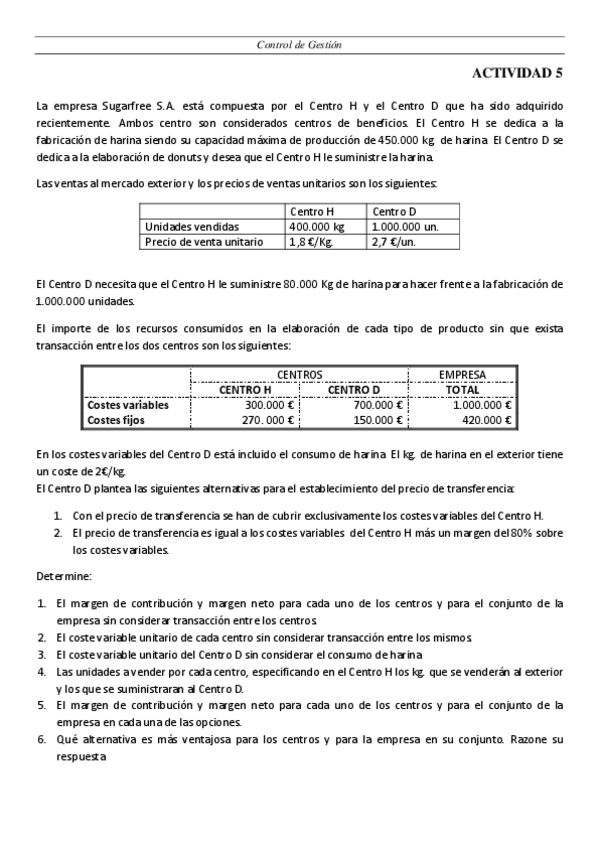 Control de Gestión

ACTIVIDAD 5

La empresa Sugarfree S.A. está compuesta por el Centro H y el Centro D que ha sido adquirido recientemente. Ambos centro son considerados centros de beneficios. El Centro H se dedica a la fabricación de harina siendo su capacidad máxima de producción de 450.000 kg. de harina. El Centro D se dedica a la elaboración de donuts y desea que el Centro H le suministre la harina.

Las ventas al mercado exterior y los precios de ventas unitarios son los siguientes:

| | Centro H | Centro D |
|---|---|---|
| Unidades vendidas | 400.000 kg | 1.000.000 un. |
| Precio de venta unitario | 1,8 €/Kg. | 2,7 €/un. |

El Centro D necesita que el Centro H le suministre 80.000 Kg de harina para hacer frente a la fabricación de 1.000.000 unidades.

El importe de los recursos consumidos en la elaboración de cada tipo de producto sin que exista transacción entre los dos centros son los siguientes:

| | CENTROS | | EMPRESA |
|---|---|---|---|
| | CENTRO H | CENTRO D | TOTAL |
| Costes variables | 300.000 € | 700.000 € | 1.000.000 € |
| Costes fijos | 270. 000 € | 150.000 € | 420.000 € |

En los costes variables del Centro D está incluido el consumo de harina. El kg. de harina en el exterior tiene un coste de 2€/kg.
El Centro D plantea las siguientes alternativas para el establecimiento del precio de transferencia:

1. Con el precio de transferencia se han de cubrir exclusivamente los costes variables del Centro H.
2. El precio de transferencia es igual a los costes variables del Centro H más un margen del 80% sobre los costes variables.

Determine:

1. El margen de contribución y margen neto para cada uno de los centros y para el conjunto de la empresa sin considerar transacción entre los centros.
2. El coste variable unitario de cada centro sin considerar transacción entre los mismos.
3. El coste variable unitario del Centro D sin considerar el consumo de harina.
4. Las unidades a vender por cada centro, especificando en el Centro H los kg. que se venderán al exterior y los que se suministraran al Centro D.
5. El margen de contribución y margen neto para cada uno de los centros y para el conjunto de la empresa en cada una de las opciones.
6. Qué alternativa es más ventajosa para los centros y para la empresa en su conjunto. Razone su respuesta